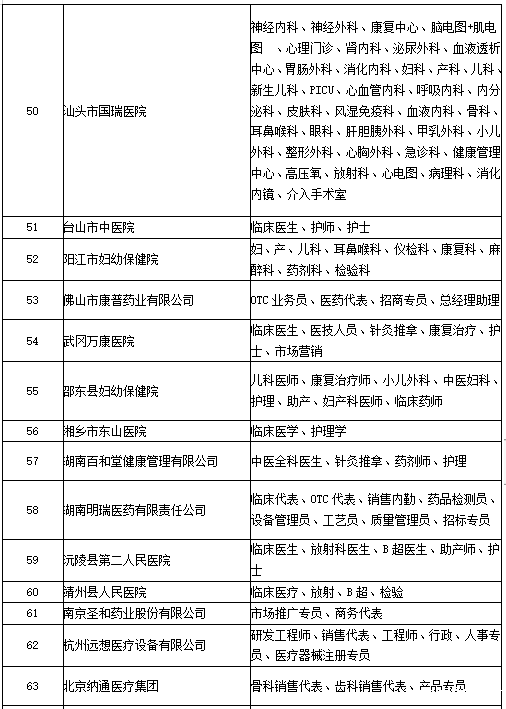 | 50 | 汕头市国瑞医院 | 神经内科、神经外科、康复中心、脑电图+肌电图 、心理门诊、肾内科、泌尿外科、血液透析中心、胃肠外科、消化内科、妇科、产科、儿科、新生儿科、PICU、心血管内科、呼吸内科、内分泌科、皮肤科、风湿免疫科、血液内科、骨科、耳鼻喉科、眼科、肝胆胰外科、甲乳外科、小儿外科、整形外科、心胸外科、急诊科、健康管理中心、高压氧、放射科、心电图、病理科、消化内镜、介入手术室 |
|---|---|---|
| 51 | 台山市中医院 | 临床医生、护师、护士 |
| 52 | 阳江市妇幼保健院 | 妇、产、儿科、耳鼻喉科、仪检科、康复科、麻醉科、药剂科、检验科 |
| 53 | 佛山市康普药业有限公司 | OTC 业务员、医药代表、招商专员、总经理助理 |
| 54 | 武冈万康医院 | 临床医生、医技人员、针灸推拿、康复治疗、护士、市场营销 |
| 55 | 邵东县妇幼保健院 | 儿科医师、康复治疗师、小儿外科、中医妇科、护理、助产、妇产科医师、临床药师 |
| 56 | 湘乡市东山医院 | 临床医学、护理学 |
| 57 | 湖南百和堂健康管理有限公司 | 中医全科医生、针灸推拿、药剂师、护理 |
| 58 | 湖南明瑞医药有限责任公司 | 临床代表、OTC 代表、销售内勤、药品检测员、设备管理员、工艺员、质量管理员、招标专员 |
| 59 | 沅陵县第二人民医院 | 临床医生、放射科医生、B 超医生、助产师、护士 |
| 60 | 靖州县人民医院 | 临床医疗、放射、B 超、检验 |
| 61 | 南京圣和药业股份有限公司 | 市场推广专员、商务代表 |
| 62 | 杭州远想医疗设备有限公司 | 研发工程师、销售代表、工程师、行政、人事专员、医疗器械注册专员 |
| 63 | 北京纳通医疗集团 | 骨科销售代表、齿科销售代表、产品专员 |